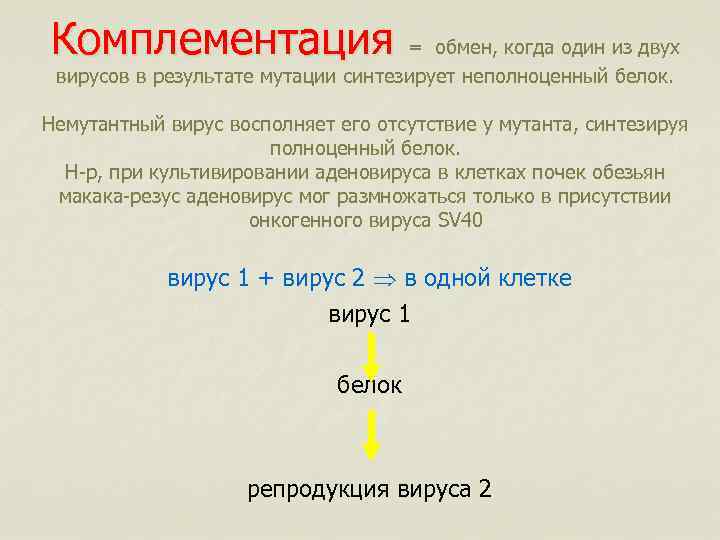 Комплементация = обмен, когда один из двух вирусов в результате мутации синтезирует неполноценный белок.

Немутантный вирус восполняет его отсутствие у мутанта, синтезируя полноценный белок.
Н-р, при культивировании аденовируса в клетках почек обезьян макака-резус аденовирус мог размножаться только в присутствии онкогенного вируса SV40

вирус 1 + вирус 2 $\Rightarrow$ в одной клетке

вирус 1

белок

репродукция вируса 2